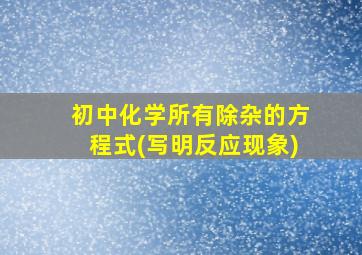 初中化学所有除杂的方程式(写明反应现象)